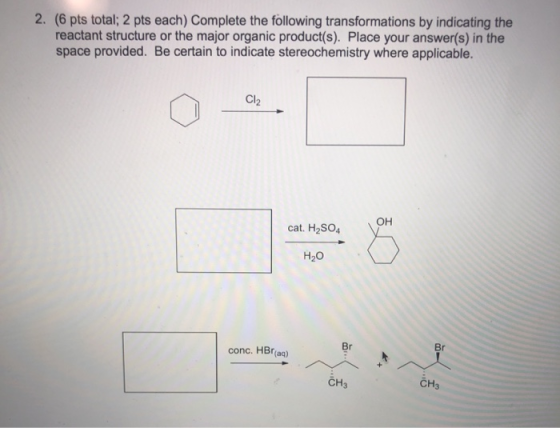 2. (6 pts total; 2 pts each) Complete the following transformations by indicating the reactant structure or the major organic product(s). Place your answer(s) in the space provided. Be certain to indicate stereochemistry where applicable.

$Cl_2$

cat. $H_2SO_4$

$H_2O$

OH

conc. $HBr_{(aq)}$

Br

$CH_3$

+

Br

$CH_3$